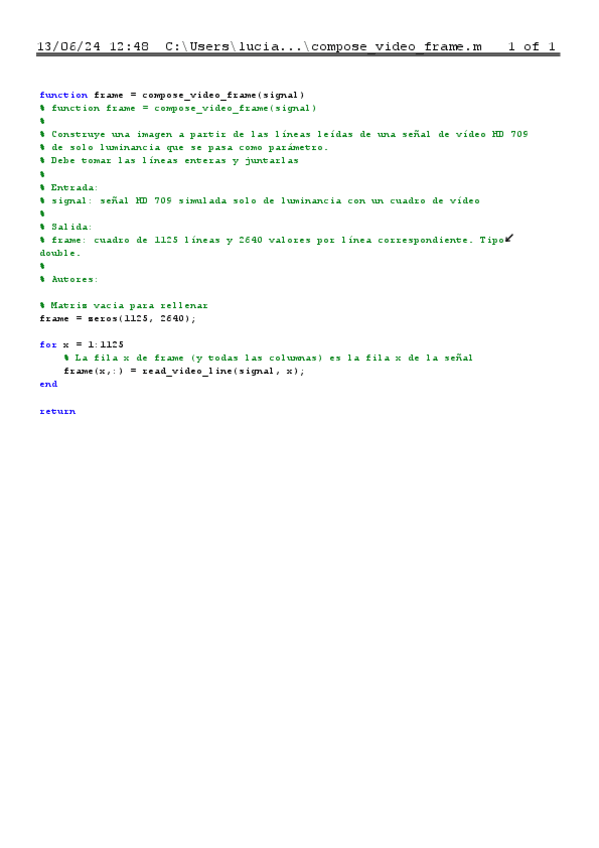 13/06/24 12:48 C:\Users\lucia...\compose_video_frame.m 1 of 1

function frame = compose_video_frame(signal)
% function frame = compose_video_frame(signal)
%
% Construye una imagen a partir de las líneas leídas de una señal de vídeo HD 709
% de solo luminancia que se pasa como parámetro.
% Debe tomar las líneas enteras y juntarlas
%
% Entrada:
% signal: señal HD 709 simulada solo de luminancia con un cuadro de vídeo
%
% Salida:
% frame: cuadro de 1125 líneas y 2640 valores por línea correspondiente. Tipo
double.
%
% Autores:

% Matriz vacía para rellenar
frame = zeros(1125, 2640);

for x = 1:1125
    % La fila x de frame (y todas las columnas) es la fila x de la señal
    frame(x,:) = read_video_line(signal, x);
end

return